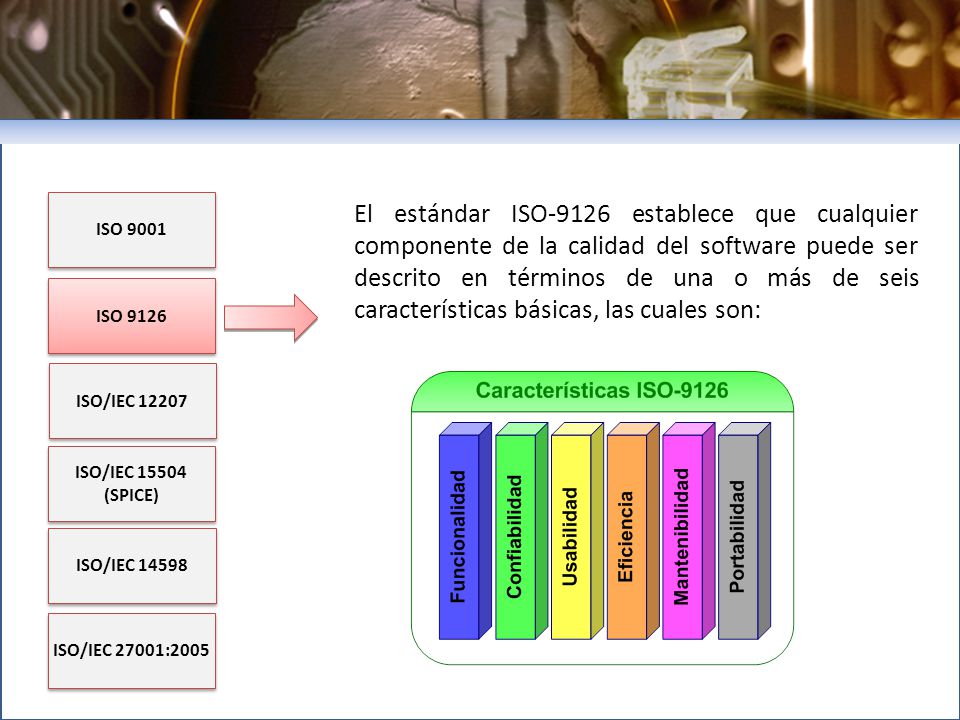 ISO 9001

ISO 9126

ISO/IEC 12207

ISO/IEC 15504 (SPICE)

ISO/IEC 14598

ISO/IEC 27001:2005

El estándar ISO-9126 establece que cualquier componente de la calidad del software puede ser descrito en términos de una o más de seis características básicas, las cuales son:

Características ISO-9126

Funcionalidad

Confiabilidad

Usabilidad

Eficiencia

Mantenibilidad

Portabilidad